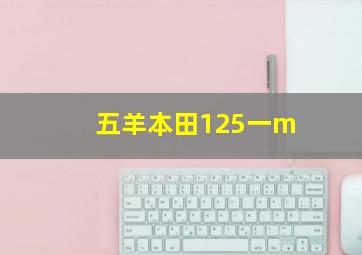 五羊本田125一m